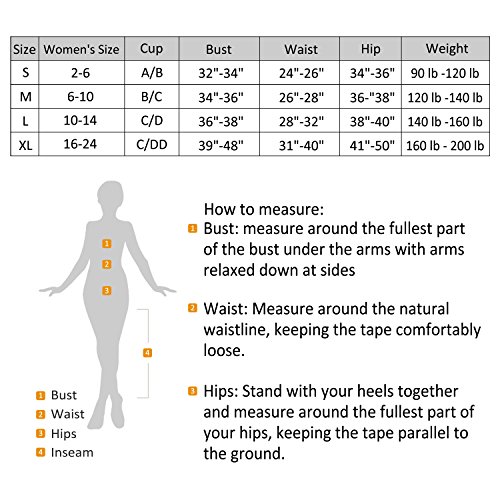 | Size | Women's Size | Cup | Bust | Waist | Hip | Weight |
|---|---|---|---|---|---|---|
| S | 2-6 | A/B | 32"-34" | 24"-26" | 34"-36" | 90 lb -120 lb |
| M | 6-10 | B/C | 34"-36" | 26"-28" | 36-"38" | 120 lb -140 lb |
| L | 10-14 | C/D | 36"-38" | 28"-32" | 38"-40" | 140 lb -160 lb |
| XL | 16-24 | C/DD | 39"-48" | 31"-40" | 41"-50" | 160 lb - 200 lb |

1
2
3
4

1 Bust
2 Waist
3 Hips
4 Inseam

How to measure:
1 Bust: measure around the fullest part of the bust under the arms with arms relaxed down at sides

2 Waist: Measure around the natural waistline, keeping the tape comfortably loose.

3 Hips: Stand with your heels together and measure around the fullest part of your hips, keeping the tape parallel to the ground.